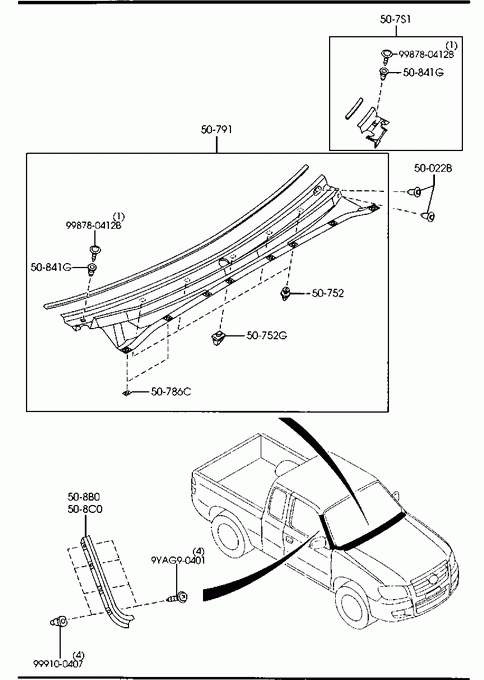 50-7S1

(1)
99878-0412B

50-841G

50-791

50-022B

(1)
99878-0412B

50-841G

50-752

50-752G

50-786C

50-8B0
50-8C0

(4)
9YAG9-0401

(4)
99910-0407